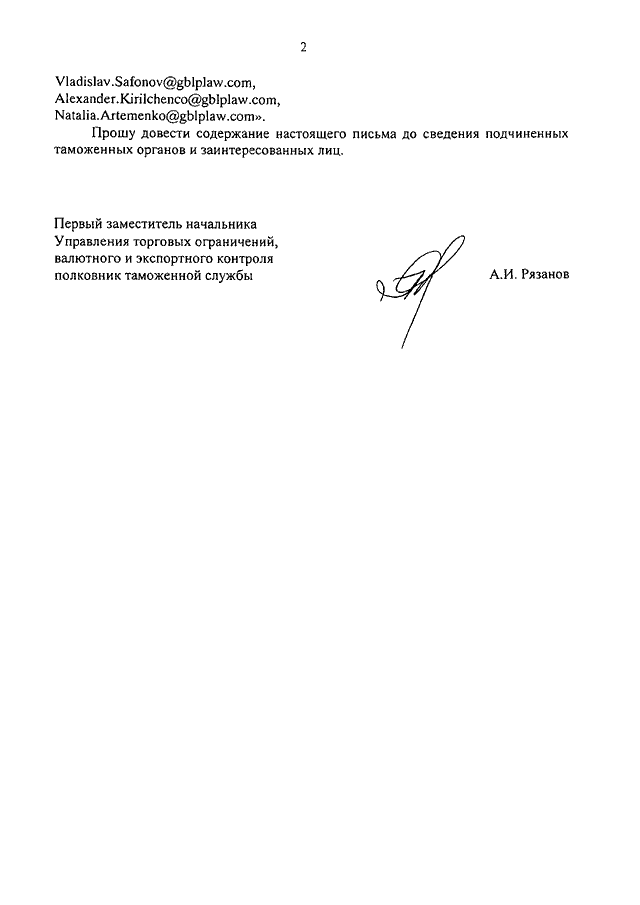 2

Vladislav.Safonov@gblplaw.com,
Alexander.Kirilchenco@gblplaw.com,
Natalia.Artemenko@gblplaw.com».

Прошу довести содержание настоящего письма до сведения подчиненных таможенных органов и заинтересованных лиц.

Первый заместитель начальника
Управления торговых ограничений,
валютного и экспортного контроля
полковник таможенной службы

А.И. Рязанов